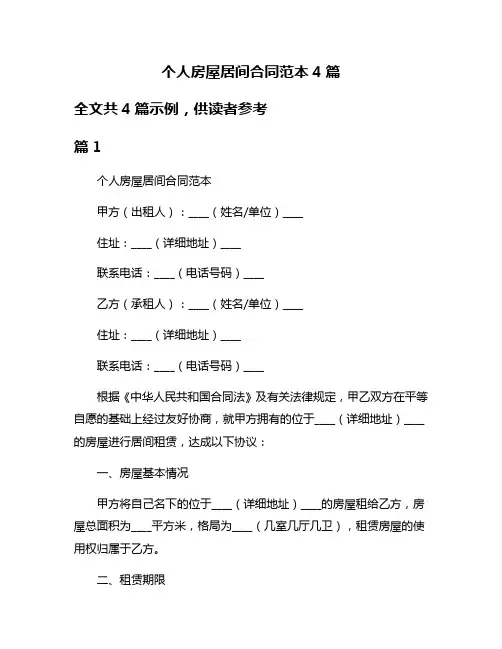 个人房屋居间合同范本 4 篇

全文共 4 篇示例，供读者参考

篇 1

个人房屋居间合同范本

甲方（出租人）：____（姓名/单位）____

住址：____（详细地址）____

联系电话：____（电话号码）____

乙方（承租人）：____（姓名/单位）____

住址：____（详细地址）____

联系电话：____（电话号码）____

根据《中华人民共和国合同法》及有关法律规定，甲乙双方在平等自愿的基础上经过友好协商，就甲方拥有的位于____（详细地址）____的房屋进行居间租赁，达成以下协议：

一、房屋基本情况

甲方将自己名下的位于____（详细地址）____的房屋租给乙方，房屋总面积为____平方米，格局为____（几室几厅几卫），租赁房屋的使用权归属于乙方。

二、租赁期限